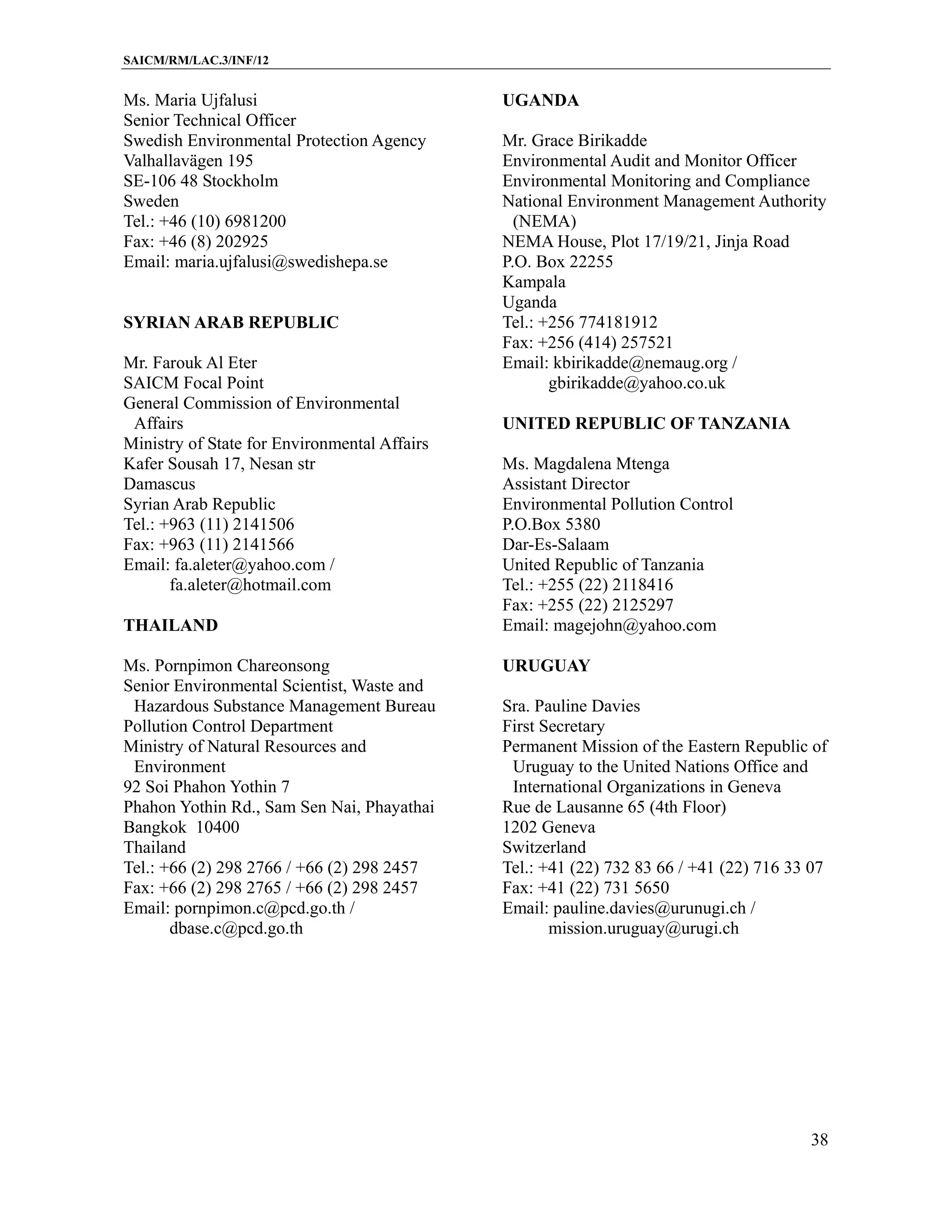 SAICM/RM/LAC.3/INF/12

Ms. Maria Ujfalusi
Senior Technical Officer
Swedish Environmental Protection Agency
Valhallavägen 195
SE-106 48 Stockholm
Sweden
Tel.: +46 (10) 6981200
Fax: +46 (8) 202925
Email: maria.ujfalusi@swedishepa.se

SYRIAN ARAB REPUBLIC

Mr. Farouk Al Eter
SAICM Focal Point
General Commission of Environmental Affairs
Ministry of State for Environmental Affairs
Kafer Sousah 17, Nesan str
Damascus
Syrian Arab Republic
Tel.: +963 (11) 2141506
Fax: +963 (11) 2141566
Email: fa.aleter@yahoo.com / fa.aleter@hotmail.com

THAILAND

Ms. Pornpimon Chareonsong
Senior Environmental Scientist, Waste and Hazardous Substance Management Bureau
Pollution Control Department
Ministry of Natural Resources and Environment
92 Soi Phahon Yothin 7
Phahon Yothin Rd., Sam Sen Nai, Phayathai
Bangkok 10400
Thailand
Tel.: +66 (2) 298 2766 / +66 (2) 298 2457
Fax: +66 (2) 298 2765 / +66 (2) 298 2457
Email: pornpimon.c@pcd.go.th / dbase.c@pcd.go.th

UGANDA

Mr. Grace Birikadde
Environmental Audit and Monitor Officer
Environmental Monitoring and Compliance
National Environment Management Authority (NEMA)
NEMA House, Plot 17/19/21, Jinja Road
P.O. Box 22255
Kampala
Uganda
Tel.: +256 774181912
Fax: +256 (414) 257521
Email: kbirikadde@nemaug.org / gbirikadde@yahoo.co.uk

UNITED REPUBLIC OF TANZANIA

Ms. Magdalena Mtenga
Assistant Director
Environmental Pollution Control
P.O.Box 5380
Dar-Es-Salaam
United Republic of Tanzania
Tel.: +255 (22) 2118416
Fax: +255 (22) 2125297
Email: magejohn@yahoo.com

URUGUAY

Sra. Pauline Davies
First Secretary
Permanent Mission of the Eastern Republic of Uruguay to the United Nations Office and International Organizations in Geneva
Rue de Lausanne 65 (4th Floor)
1202 Geneva
Switzerland
Tel.: +41 (22) 732 83 66 / +41 (22) 716 33 07
Fax: +41 (22) 731 5650
Email: pauline.davies@urunugi.ch / mission.uruguay@urugi.ch

38